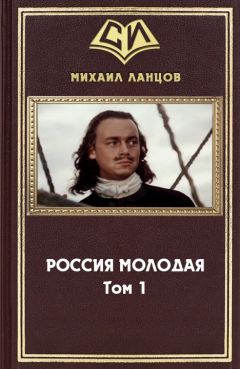 СИ

МИХАИЛ ЛАНЦОВ

РОССИЯ МОЛОДАЯ
Том 1